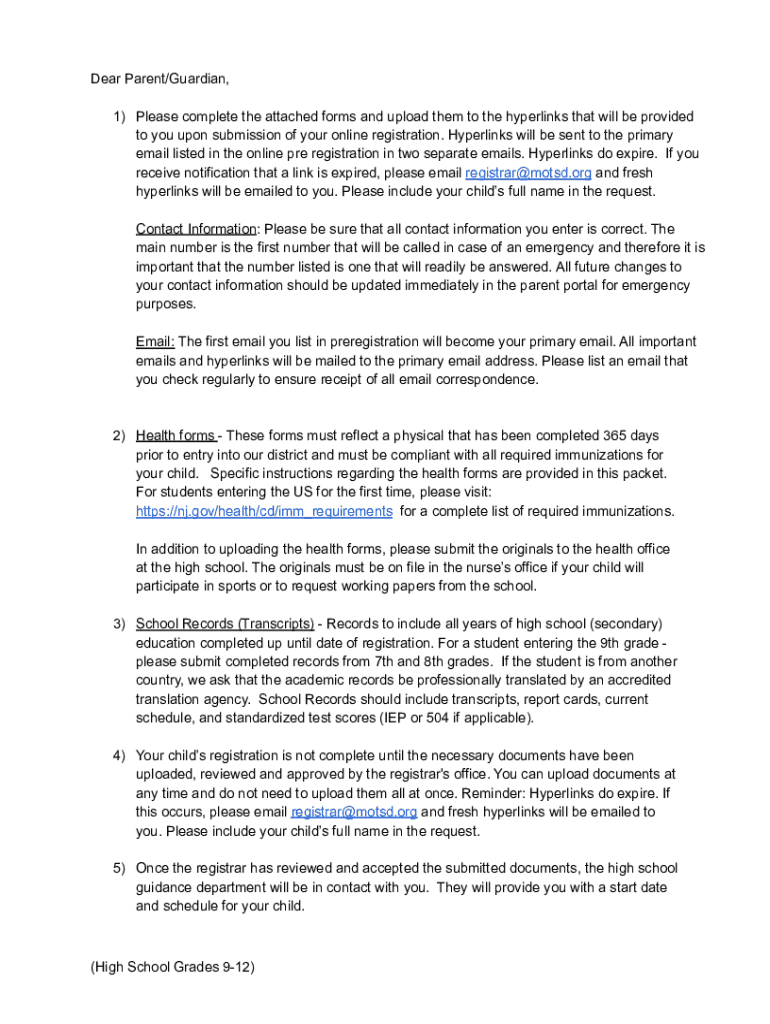 Dear Parent/Guardian,

1) Please complete the attached forms and upload them to the hyperlinks that will be provided to you upon submission of your online registration. Hyperlinks will be sent to the primary email listed in the online pre registration in two separate emails. Hyperlinks do expire. If you receive notification that a link is expired, please email registrar@motsd.org and fresh hyperlinks will be emailed to you. Please include your child's full name in the request.

Contact Information: Please be sure that all contact information you enter is correct. The main number is the first number that will be called in case of an emergency and therefore it is important that the number listed is one that will readily be answered. All future changes to your contact information should be updated immediately in the parent portal for emergency purposes.

Email: The first email you list in preregistration will become your primary email. All important emails and hyperlinks will be mailed to the primary email address. Please list an email that you check regularly to ensure receipt of all email correspondence.

2) Health forms - These forms must reflect a physical that has been completed 365 days prior to entry into our district and must be compliant with all required immunizations for your child. Specific instructions regarding the health forms are provided in this packet. For students entering the US for the first time, please visit: https://nj.gov/health/cd/imm_requirements for a complete list of required immunizations.

In addition to uploading the health forms, please submit the originals to the health office at the high school. The originals must be on file in the nurse's office if your child will participate in sports or to request working papers from the school.

3) School Records (Transcripts) - Records to include all years of high school (secondary) education completed up until date of registration. For a student entering the 9th grade - please submit completed records from 7th and 8th grades. If the student is from another country, we ask that the academic records be professionally translated by an accredited translation agency. School Records should include transcripts, report cards, current schedule, and standardized test scores (IEP or 504 if applicable).

4) Your child's registration is not complete until the necessary documents have been uploaded, reviewed and approved by the registrar's office. You can upload documents at any time and do not need to upload them all at once. Reminder: Hyperlinks do expire. If this occurs, please email registrar@motsd.org and fresh hyperlinks will be emailed to you. Please include your child's full name in the request.

5) Once the registrar has reviewed and accepted the submitted documents, the high school guidance department will be in contact with you. They will provide you with a start date and schedule for your child.

(High School Grades 9-12)